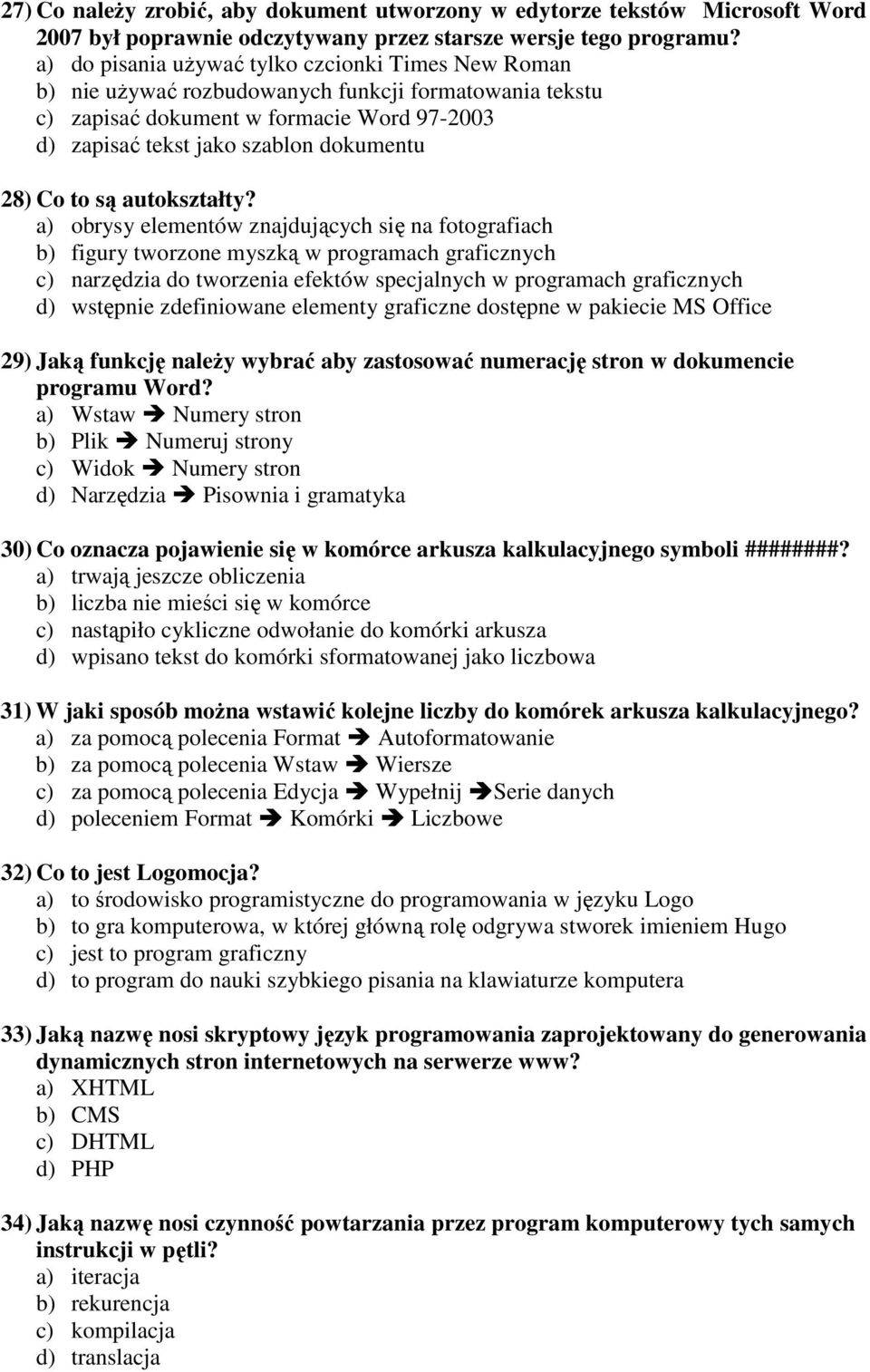 27) Co należy zrobić, aby dokument utworzony w edytorze tekstów Microsoft Word 2007 był poprawnie odczytywany przez starsze wersje tego programu?
a) do pisania używać tylko czcionki Times New Roman
b) nie używać rozbudowanych funkcji formatowania tekstu
c) zapisać dokument w formacie Word 97-2003
d) zapisać tekst jako szablon dokumentu

28) Co to są autokształty?
a) obrysy elementów znajdujących się na fotografiach
b) figury tworzone myszką w programach graficznych
c) narzędzia do tworzenia efektów specjalnych w programach graficznych
d) wstępnie zdefiniowane elementy graficzne dostępne w pakiecie MS Office

29) Jaką funkcję należy wybrać aby zastosować numerację stron w dokumencie programu Word?
a) Wstaw ➔ Numery stron
b) Plik ➔ Numeruj strony
c) Widok ➔ Numery stron
d) Narzędzia ➔ Pisownia i gramatyka

30) Co oznacza pojawienie się w komórce arkusza kalkulacyjnego symboli ########?
a) trwają jeszcze obliczenia
b) liczba nie mieści się w komórce
c) nastąpiło cykliczne odwołanie do komórki arkusza
d) wpisano tekst do komórki sformatowanej jako liczbowa

31) W jaki sposób można wstawić kolejne liczby do komórek arkusza kalkulacyjnego?
a) za pomocą polecenia Format ➔ Autoformatowanie
b) za pomocą polecenia Wstaw ➔ Wiersze
c) za pomocą polecenia Edycja ➔ Wypełnij ➔Serie danych
d) poleceniem Format ➔ Komórki ➔ Liczbowe

32) Co to jest Logomocja?
a) to środowisko programistyczne do programowania w języku Logo
b) to gra komputerowa, w której główną rolę odgrywa stworek imieniem Hugo
c) jest to program graficzny
d) to program do nauki szybkiego pisania na klawiaturze komputera

33) Jaką nazwę nosi skryptowy język programowania zaprojektowany do generowania dynamicznych stron internetowych na serwerze www?
a) XHTML
b) CMS
c) DHTML
d) PHP

34) Jaką nazwę nosi czynność powtarzania przez program komputerowy tych samych instrukcji w pętli?
a) iteracja
b) rekurencja
c) kompilacja
d) translacja